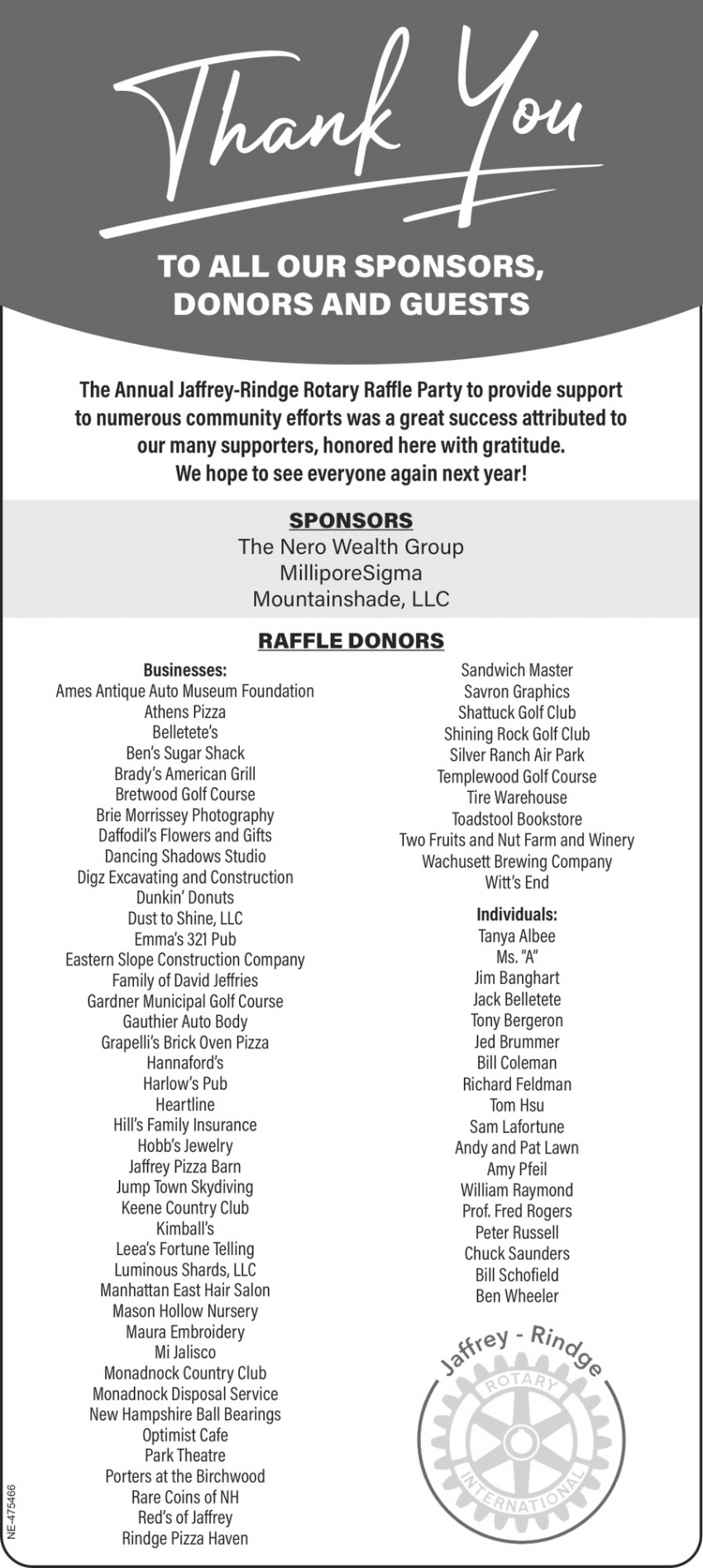 Thank You

TO ALL OUR SPONSORS, DONORS AND GUESTS

The Annual Jaffrey-Rindge Rotary Raffle Party to provide support to numerous community efforts was a great success attributed to our many supporters, honored here with gratitude. We hope to see everyone again next year!

SPONSORS
The Nero Wealth Group
MilliporeSigma
Mountainshade, LLC

RAFFLE DONORS

Businesses:
Ames Antique Auto Museum Foundation
Athens Pizza
Belletete's
Ben's Sugar Shack
Brady's American Grill
Bretwood Golf Course
Brie Morrissey Photography
Daffodil's Flowers and Gifts
Dancing Shadows Studio
Digz Excavating and Construction
Dunkin' Donuts
Dust to Shine, LLC
Emma's 321 Pub
Eastern Slope Construction Company
Family of David Jeffries
Gardner Municipal Golf Course
Gauthier Auto Body
Grapelli's Brick Oven Pizza
Hannaford's
Harlow's Pub
Heartline
Hill's Family Insurance
Hobb's Jewelry
Jaffrey Pizza Barn
Jump Town Skydiving
Keene Country Club
Kimball's
Leea's Fortune Telling
Luminous Shards, LLC
Manhattan East Hair Salon
Mason Hollow Nursery
Maura Embroidery
Mi Jalisco
Monadnock Country Club
Monadnock Disposal Service
New Hampshire Ball Bearings
Optimist Cafe
Park Theatre
Porters at the Birchwood
Rare Coins of NH
Red's of Jaffrey
Rindge Pizza Haven

Sandwich Master
Savron Graphics
Shattuck Golf Club
Shining Rock Golf Club
Silver Ranch Air Park
Templewood Golf Course
Tire Warehouse
Toadstool Bookstore
Two Fruits and Nut Farm and Winery
Wachusett Brewing Company
Witt's End

Individuals:
Tanya Albee
Ms. "A"
Jim Banghart
Jack Belletete
Tony Bergeron
Jed Brummer
Bill Coleman
Richard Feldman
Tom Hsu
Sam Lafortune
Andy and Pat Lawn
Amy Pfeil
William Raymond
Prof. Fred Rogers
Peter Russell
Chuck Saunders
Bill Schofield
Ben Wheeler

Jaffrey - Rindge
ROTARY
INTERNATIONAL

NE-475466